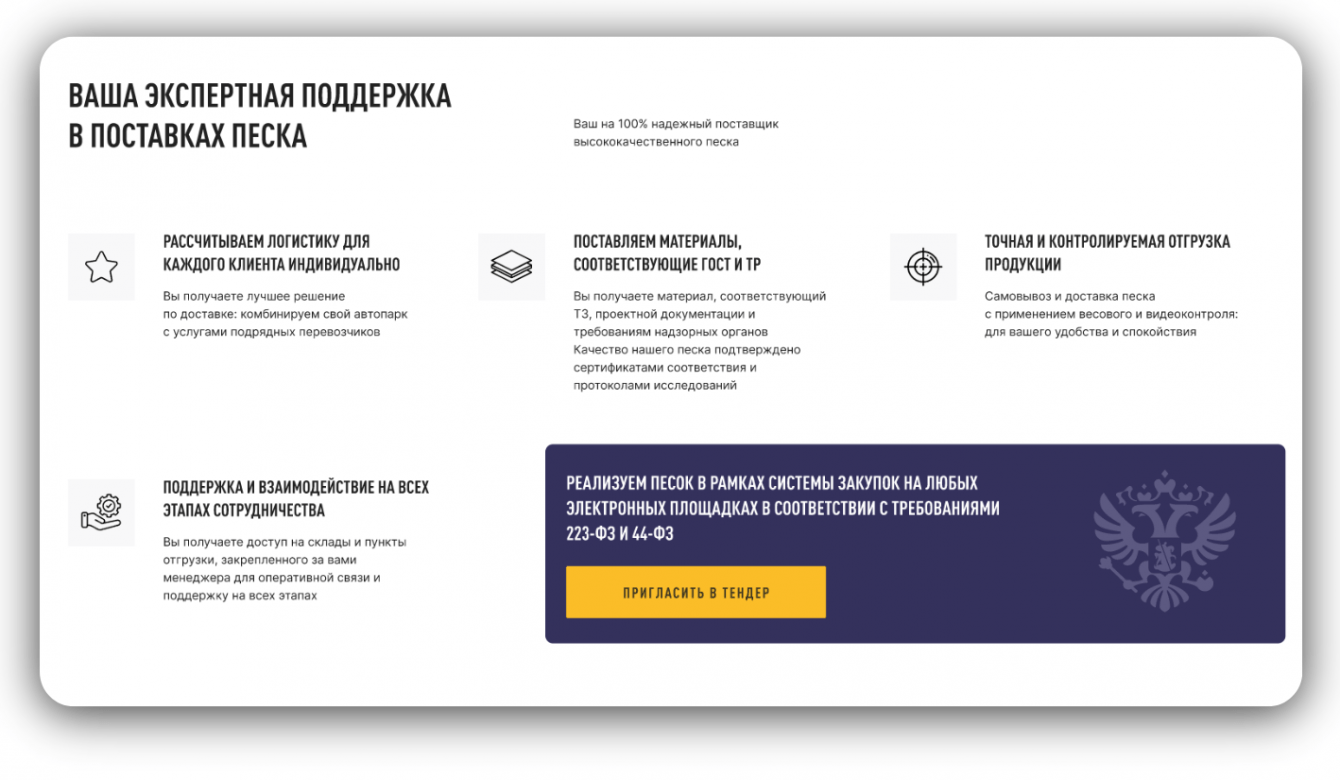 ВАША ЭКСПЕРТНАЯ ПОДДЕРЖКА В ПОСТАВКАХ ПЕСКА

Ваш на 100% надежный поставщик высококачественного песка

РАССЧИТЫВАЕМ ЛОГИСТИКУ ДЛЯ КАЖДОГО КЛИЕНТА ИНДИВИДУАЛЬНО

Вы получаете лучшее решение по доставке: комбинируем свой автопарк с услугами подрядных перевозчиков

ПОСТАВЛЯЕМ МАТЕРИАЛЫ, СООТВЕТСТВУЮЩИЕ ГОСТ И ТР

Вы получаете материал, соответствующий ТЗ, проектной документации и требованиям надзорных органов
Качество нашего песка подтверждено сертификатами соответствия и протоколами исследований

ТОЧНАЯ И КОНТРОЛИРУЕМАЯ ОТГРУЗКА ПРОДУКЦИИ

Самовывоз и доставка песка с применением весового и видеоконтроля: для вашего удобства и спокойствия

ПОДДЕРЖКА И ВЗАИМОДЕЙСТВИЕ НА ВСЕХ ЭТАПАХ СОТРУДНИЧЕСТВА

Вы получаете доступ на склады и пункты отгрузки, закрепленного за вами менеджера для оперативной связи и поддержку на всех этапах

РЕАЛИЗУЕМ ПЕСОК В РАМКАХ СИСТЕМЫ ЗАКУПОК НА ЛЮБЫХ ЭЛЕКТРОННЫХ ПЛОЩАДКАХ В СООТВЕТСТВИИ С ТРЕБОВАНИЯМИ 223-ФЗ И 44-ФЗ

ПРИГЛАСИТЬ В ТЕНДЕР